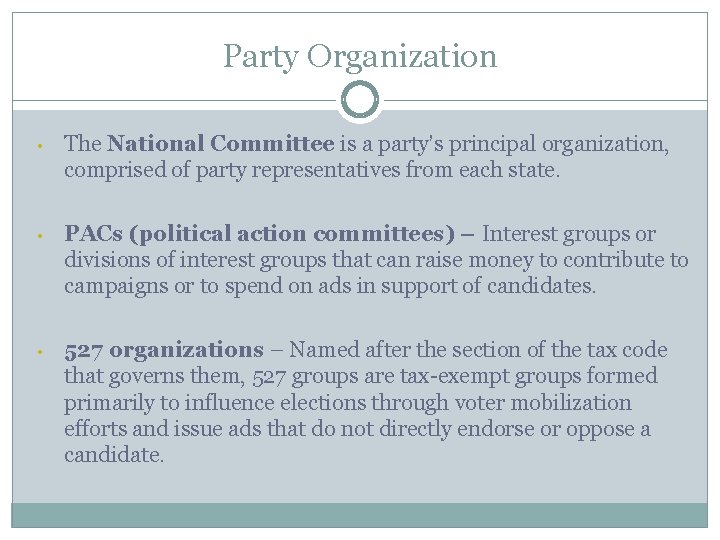 Party Organization

• The National Committee is a party's principal organization, comprised of party representatives from each state.

• PACs (political action committees) – Interest groups or divisions of interest groups that can raise money to contribute to campaigns or to spend on ads in support of candidates.

• 527 organizations – Named after the section of the tax code that governs them, 527 groups are tax-exempt groups formed primarily to influence elections through voter mobilization efforts and issue ads that do not directly endorse or oppose a candidate.